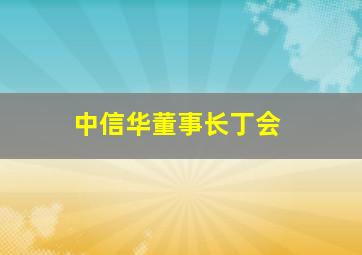 中信华董事长丁会